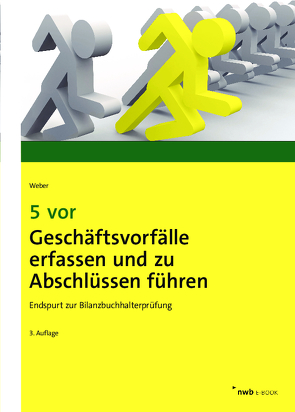 Weber

5 vor

Geschäftsvorfälle erfassen und zu Abschlüssen führen

Endspurt zur Bilanzbuchhalterprüfung

3. Auflage

nwb E-BOOK